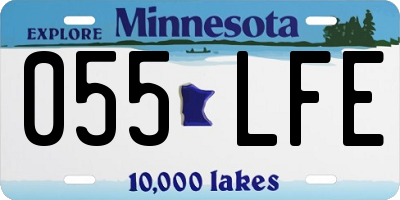 EXPLORE Minnesota

055 LFE

10,000 lakes